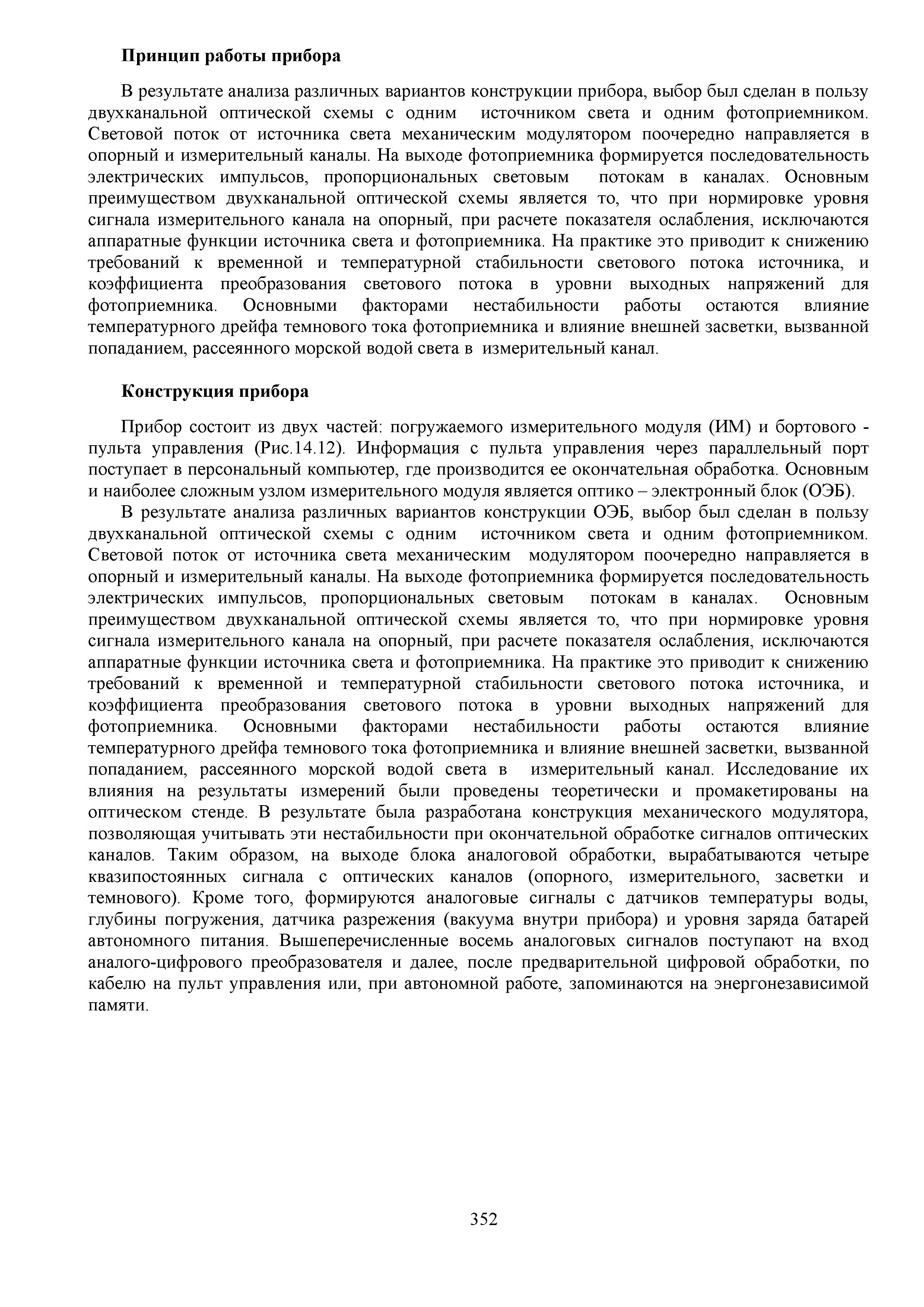 Принцип работы прибора

В результате анализа различных вариантов конструкции прибора, выбор был сделан в пользу двухканальной оптической схемы с одним источником света и одним фотоприемником. Световой поток от источника света механическим модулятором поочередно направляется в опорный и измерительный каналы. На выходе фотоприемника формируется последовательность электрических импульсов, пропорциональных световым потокам в каналах. Основным преимуществом двухканальной оптической схемы является то, что при нормировке уровня сигнала измерительного канала на опорный, при расчете показателя ослабления, исключаются аппаратные функции источника света и фотоприемника. На практике это приводит к снижению требований к временной и температурной стабильности светового потока источника, и коэффициента преобразования светового потока в уровни выходных напряжений для фотоприемника. Основными факторами нестабильности работы остаются влияние температурного дрейфа темнового тока фотоприемника и влияние внешней засветки, вызванной попаданием, рассеянного морской водой света в измерительный канал.

Конструкция прибора

Прибор состоит из двух частей: погружаемого измерительного модуля (ИМ) и бортового - пульта управления (Рис.14.12). Информация с пульта управления через параллельный порт поступает в персональный компьютер, где производится ее окончательная обработка. Основным и наиболее сложным узлом измерительного модуля является оптико – электронный блок (ОЭБ).

В результате анализа различных вариантов конструкции ОЭБ, выбор был сделан в пользу двухканальной оптической схемы с одним источником света и одним фотоприемником. Световой поток от источника света механическим модулятором поочередно направляется в опорный и измерительный каналы. На выходе фотоприемника формируется последовательность электрических импульсов, пропорциональных световым потокам в каналах. Основным преимуществом двухканальной оптической схемы является то, что при нормировке уровня сигнала измерительного канала на опорный, при расчете показателя ослабления, исключаются аппаратные функции источника света и фотоприемника. На практике это приводит к снижению требований к временной и температурной стабильности светового потока источника, и коэффициента преобразования светового потока в уровни выходных напряжений для фотоприемника. Основными факторами нестабильности работы остаются влияние температурного дрейфа темнового тока фотоприемника и влияние внешней засветки, вызванной попаданием, рассеянного морской водой света в измерительный канал. Исследование их влияния на результаты измерений были проведены теоретически и промакетированы на оптическом стенде. В результате была разработана конструкция механического модулятора, позволяющая учитывать эти нестабильности при окончательной обработке сигналов оптических каналов. Таким образом, на выходе блока аналоговой обработки, вырабатываются четыре квазипостоянных сигнала с оптических каналов (опорного, измерительного, засветки и темнового). Кроме того, формируются аналоговые сигналы с датчиков температуры воды, глубины погружения, датчика разрежения (вакуума внутри прибора) и уровня заряда батарей автономного питания. Вышеперечисленные восемь аналоговых сигналов поступают на вход аналого-цифрового преобразователя и далее, после предварительной цифровой обработки, по кабелю на пульт управления или, при автономной работе, запоминаются на энергонезависимой памяти.

352